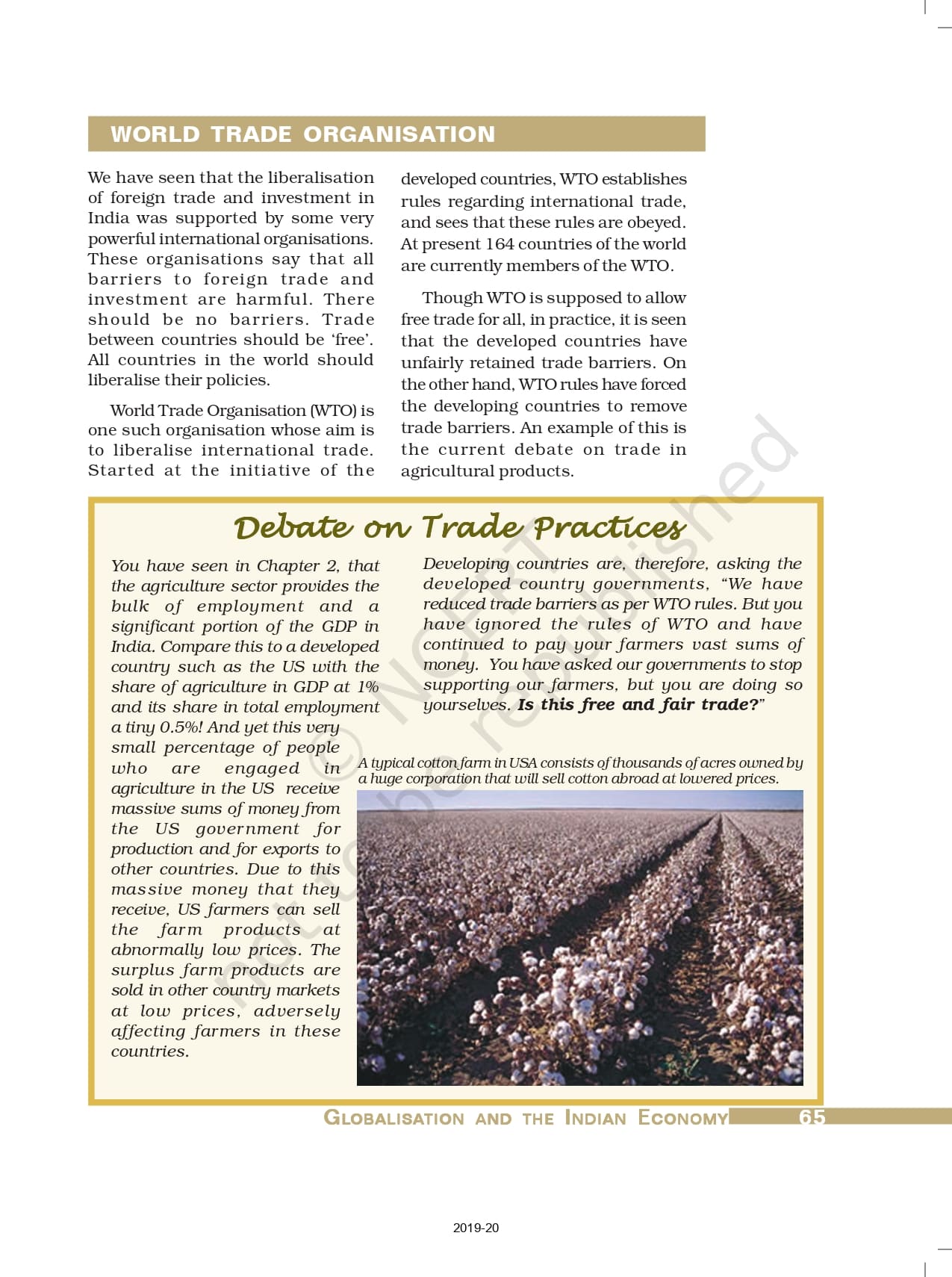 WORLD TRADE ORGANISATION

We have seen that the liberalisation of foreign trade and investment in India was supported by some very powerful international organisations. These organisations say that all barriers to foreign trade and investment are harmful. There should be no barriers. Trade between countries should be 'free'. All countries in the world should liberalise their policies.

World Trade Organisation (WTO) is one such organisation whose aim is to liberalise international trade. Started at the initiative of the developed countries, WTO establishes rules regarding international trade, and sees that these rules are obeyed. At present 164 countries of the world are currently members of the WTO.

Though WTO is supposed to allow free trade for all, in practice, it is seen that the developed countries have unfairly retained trade barriers. On the other hand, WTO rules have forced the developing countries to remove trade barriers. An example of this is the current debate on trade in agricultural products.

Debate on Trade Practices

You have seen in Chapter 2, that the agriculture sector provides the bulk of employment and a significant portion of the GDP in India. Compare this to a developed country such as the US with the share of agriculture in GDP at 1% and its share in total employment a tiny 0.5%! And yet this very small percentage of people who are engaged in agriculture in the US receive massive sums of money from the US government for production and for exports to other countries. Due to this massive money that they receive, US farmers can sell the farm products at abnormally low prices. The surplus farm products are sold in other country markets at low prices, adversely affecting farmers in these countries.

Developing countries are, therefore, asking the developed country governments, "We have reduced trade barriers as per WTO rules. But you have ignored the rules of WTO and have continued to pay your farmers vast sums of money. You have asked our governments to stop supporting our farmers, but you are doing so yourselves. Is this free and fair trade?"

A typical cotton farm in USA consists of thousands of acres owned by a huge corporation that will sell cotton abroad at lowered prices.

© NCERT not to be republished

GLOBALISATION AND THE INDIAN ECONOMY 65

2019-20